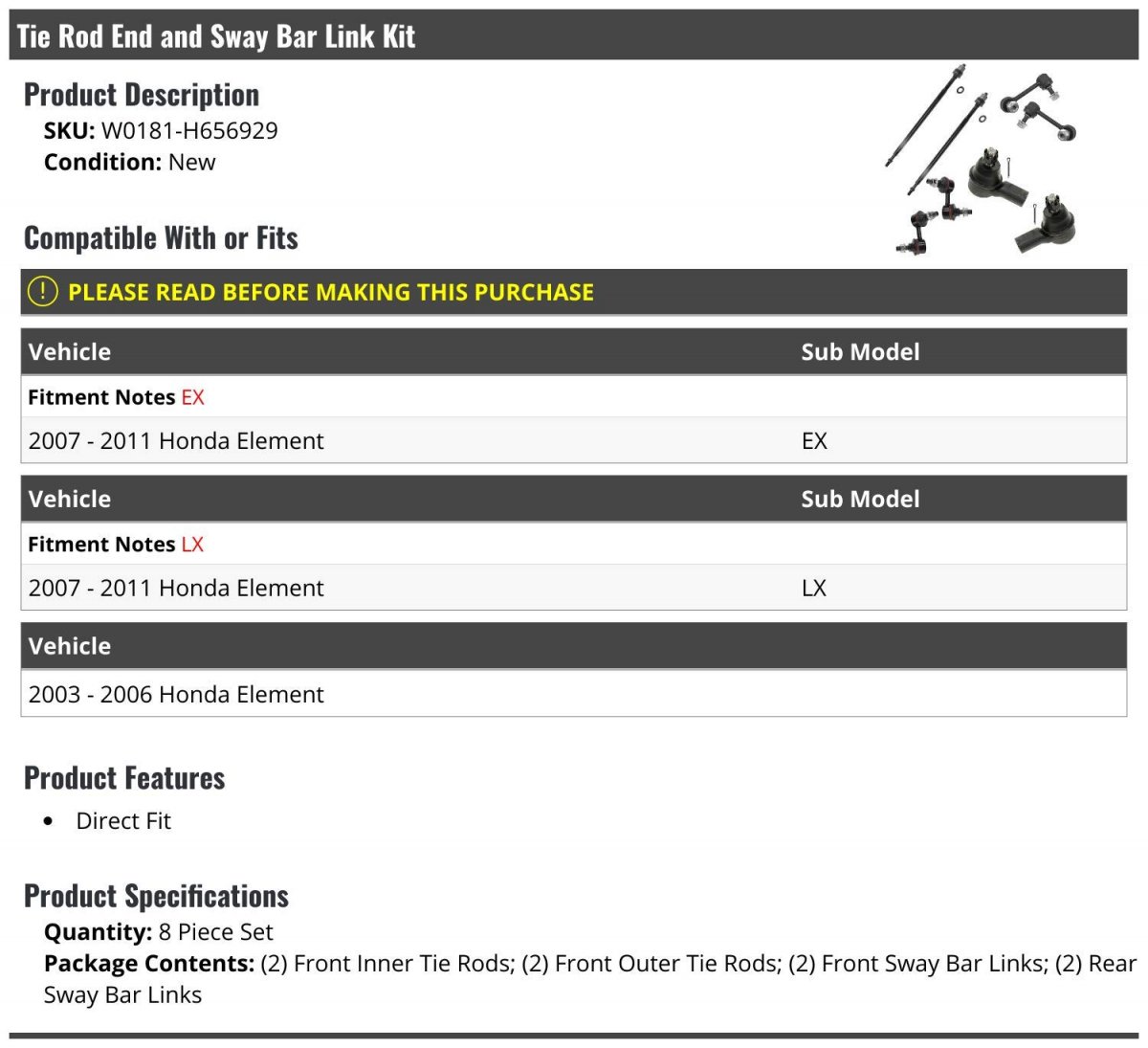 Tie Rod End and Sway Bar Link Kit

Product Description
SKU: W0181-H656929
Condition: New

Compatible With or Fits

! PLEASE READ BEFORE MAKING THIS PURCHASE

| Vehicle | Sub Model |
|---|---|
| Fitment Notes EX | |
| 2007 - 2011 Honda Element | EX |

| Vehicle | Sub Model |
|---|---|
| Fitment Notes LX | |
| 2007 - 2011 Honda Element | LX |

| Vehicle |
|---|
| 2003 - 2006 Honda Element |

Product Features
• Direct Fit

Product Specifications
Quantity: 8 Piece Set
Package Contents: (2) Front Inner Tie Rods; (2) Front Outer Tie Rods; (2) Front Sway Bar Links; (2) Rear Sway Bar Links